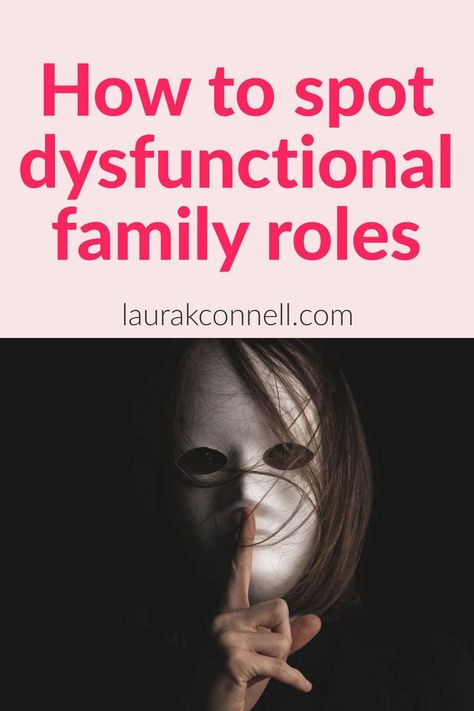 How to spot dysfunctional family roles

laurakconnell.com